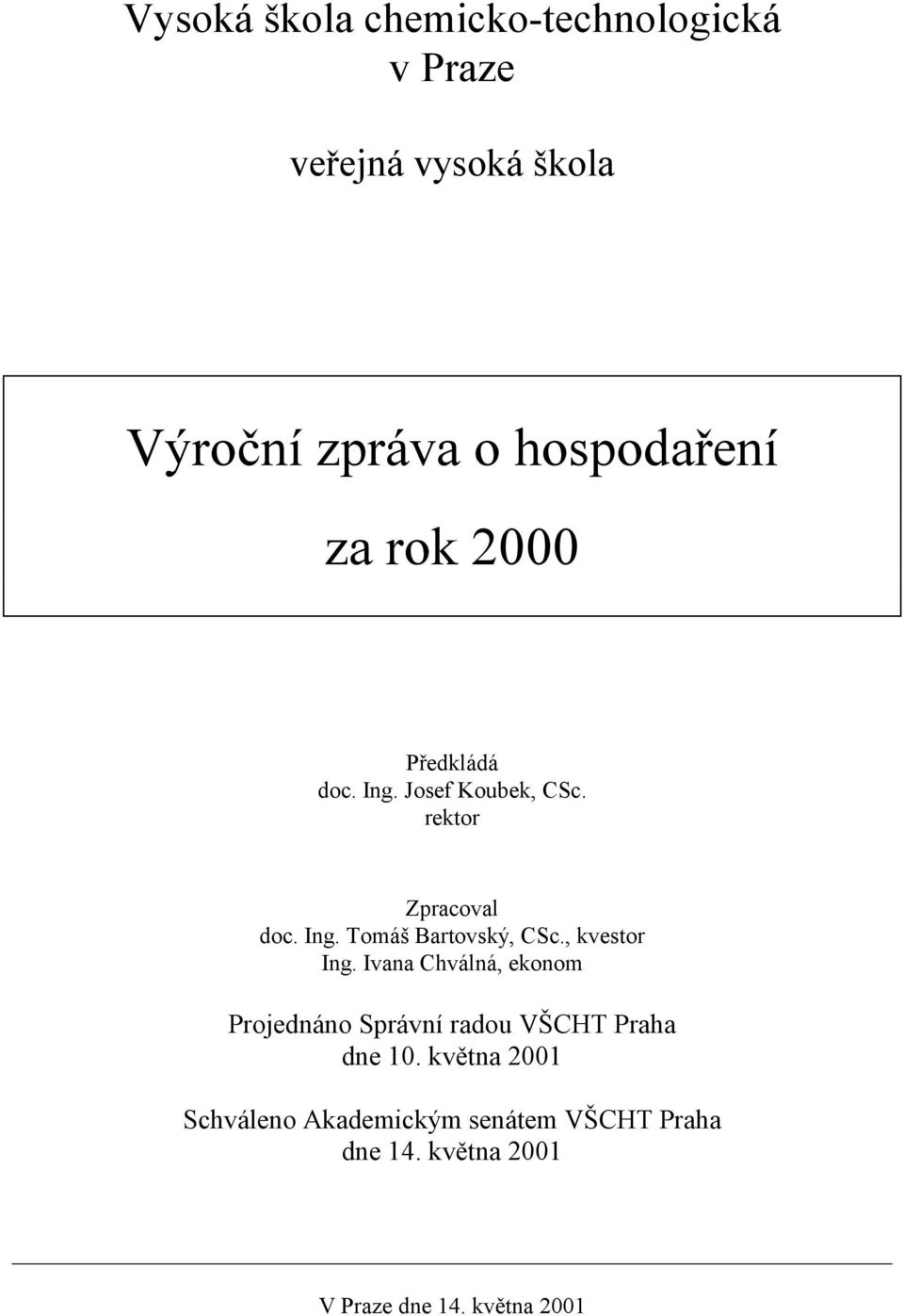 Vysoká škola chemicko-technologická
v Praze

veřejná vysoká škola

Výroční zpráva o hospodaření

za rok 2000

Předkládá
doc. Ing. Josef Koubek, CSc.
rektor

Zpracoval
doc. Ing. Tomáš Bartovský, CSc., kvestor
Ing. Ivana Chválná, ekonom

Projednáno Správní radou VŠCHT Praha
dne 10. května 2001

Schváleno Akademickým senátem VŠCHT Praha
dne 14. května 2001

V Praze dne 14. května 2001